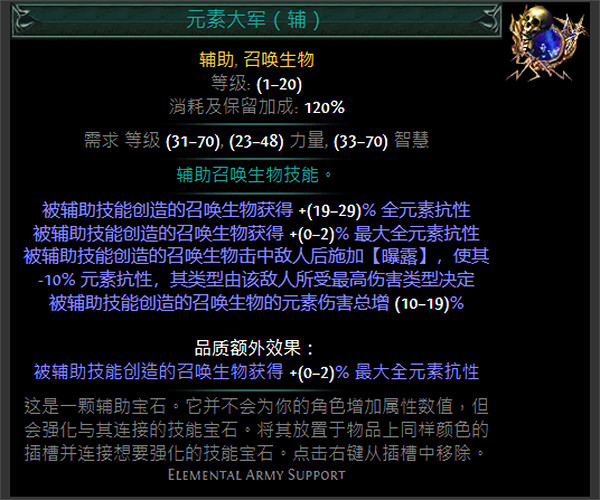 元素大军（辅）

辅助, 召唤生物
等级: (1–20)
消耗及保留加成: 120%

需求 等级 (31–70), (23–48) 力量, (33–70) 智慧

辅助召唤生物技能。

被辅助技能创造的召唤生物获得 +(19–29)% 全元素抗性
被辅助技能创造的召唤生物获得 +(0–2)% 最大全元素抗性
被辅助技能创造的召唤生物击中敌人后施加【曝露】，使其 -10% 元素抗性，其类型由该敌人所受最高伤害类型决定
被辅助技能创造的召唤生物的元素伤害总增 (10–19)%

品质额外效果：
被辅助技能创造的召唤生物获得 +(0–2)% 最大全元素抗性

这是一颗辅助宝石。它并不会为你的角色增加属性数值，但会强化与其连接的技能宝石。将其放置于物品上同样颜色的插槽并连接想要强化的技能宝石。点击右键从插槽中移除。
Elemental Army Support